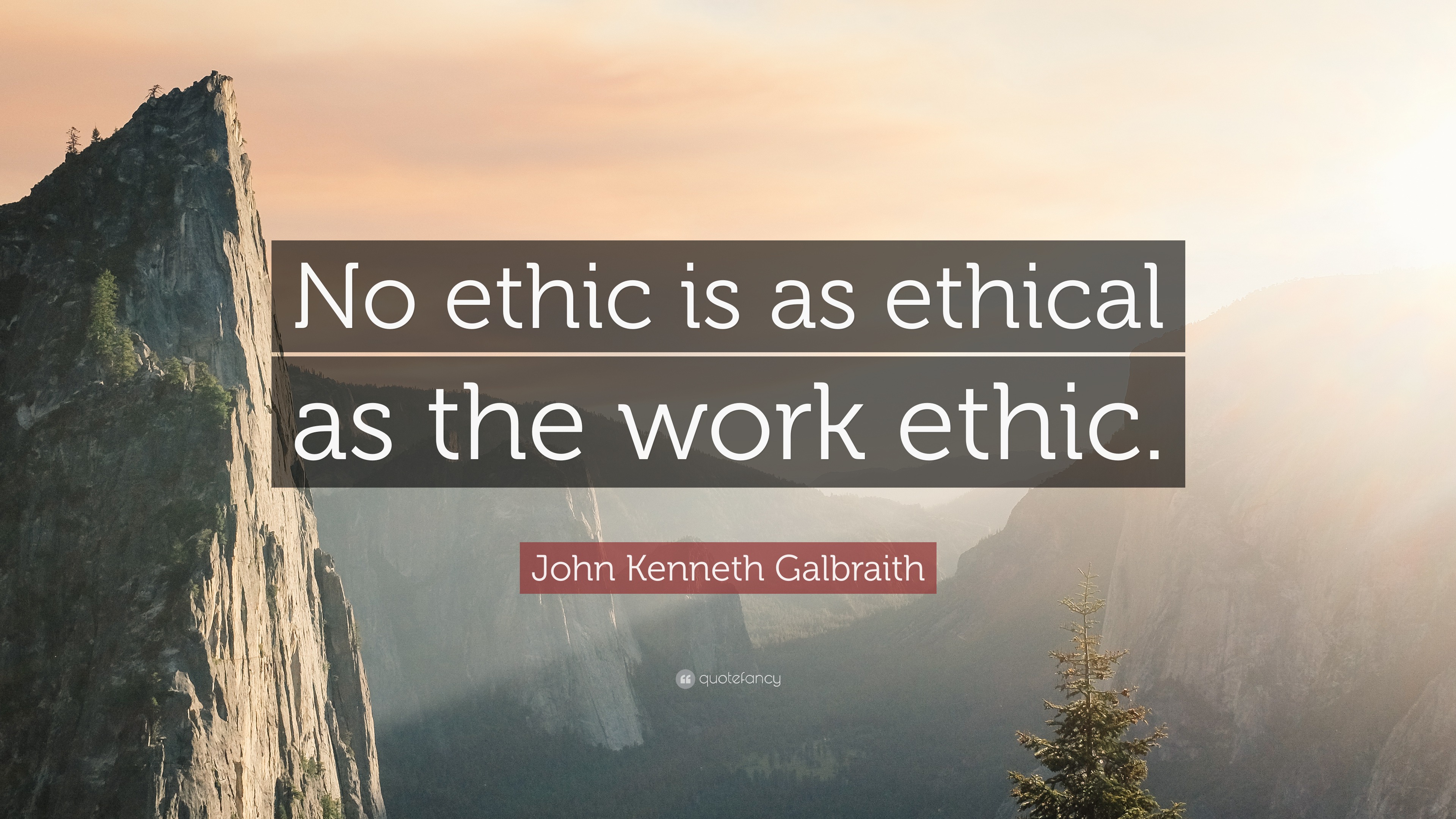 No ethic is as ethical as the work ethic.

John Kenneth Galbraith

quotefancy